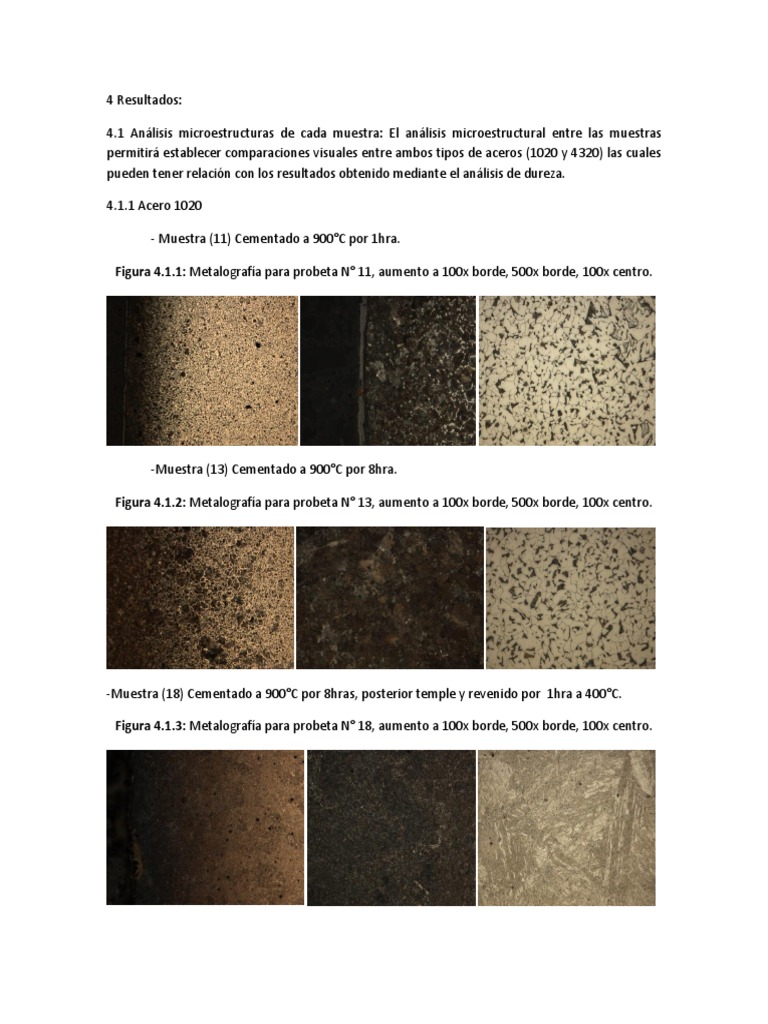 4 Resultados:

4.1 Análisis microestructuras de cada muestra: El análisis microestructural entre las muestras permitirá establecer comparaciones visuales entre ambos tipos de aceros (1020 y 4320) las cuales pueden tener relación con los resultados obtenido mediante el análisis de dureza.

4.1.1 Acero 1020

- Muestra (11) Cementado a 900°C por 1hra.

Figura 4.1.1: Metalografía para probeta N° 11, aumento a 100x borde, 500x borde, 100x centro.

-Muestra (13) Cementado a 900°C por 8hra.

Figura 4.1.2: Metalografía para probeta N° 13, aumento a 100x borde, 500x borde, 100x centro.

-Muestra (18) Cementado a 900°C por 8hras, posterior temple y revenido por 1hra a 400°C.

Figura 4.1.3: Metalografía para probeta N° 18, aumento a 100x borde, 500x borde, 100x centro.